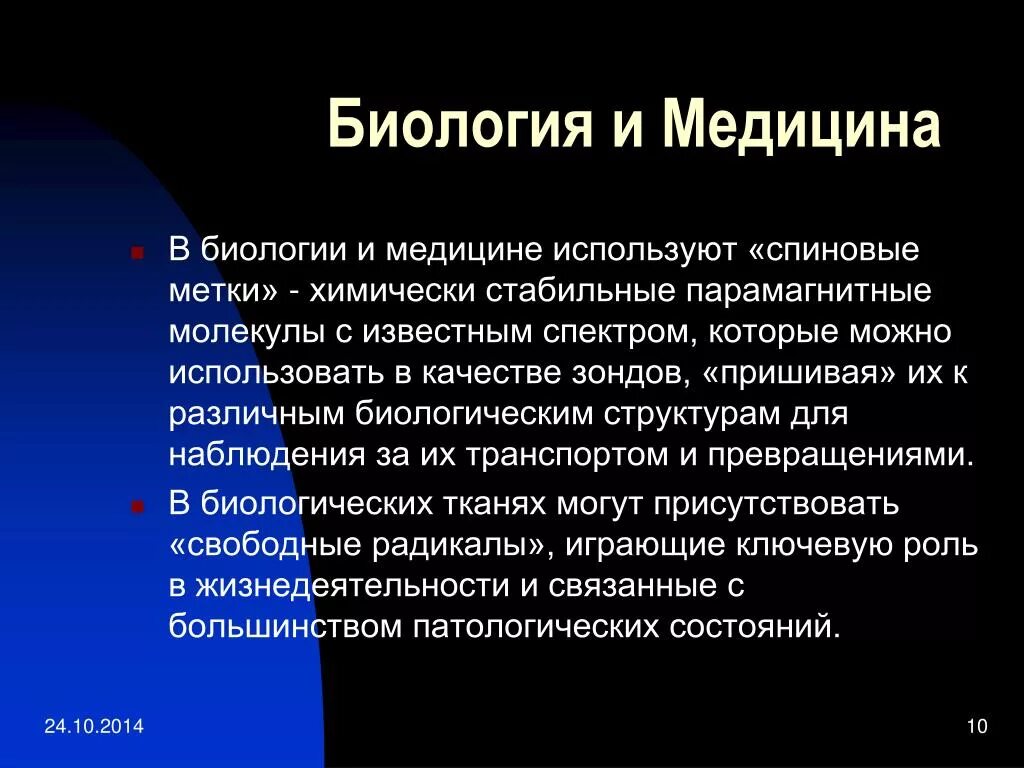 Биология и Медицина

В биологии и медицине используют «спиновые метки» - химически стабильные парамагнитные молекулы с известным спектром, которые можно использовать в качестве зондов, «пришивая» их к различным биологическим структурам для наблюдения за их транспортом и превращениями.

В биологических тканях могут присутствовать «свободные радикалы», играющие ключевую роль в жизнедеятельности и связанные с большинством патологических состояний.

24.10.2014

10